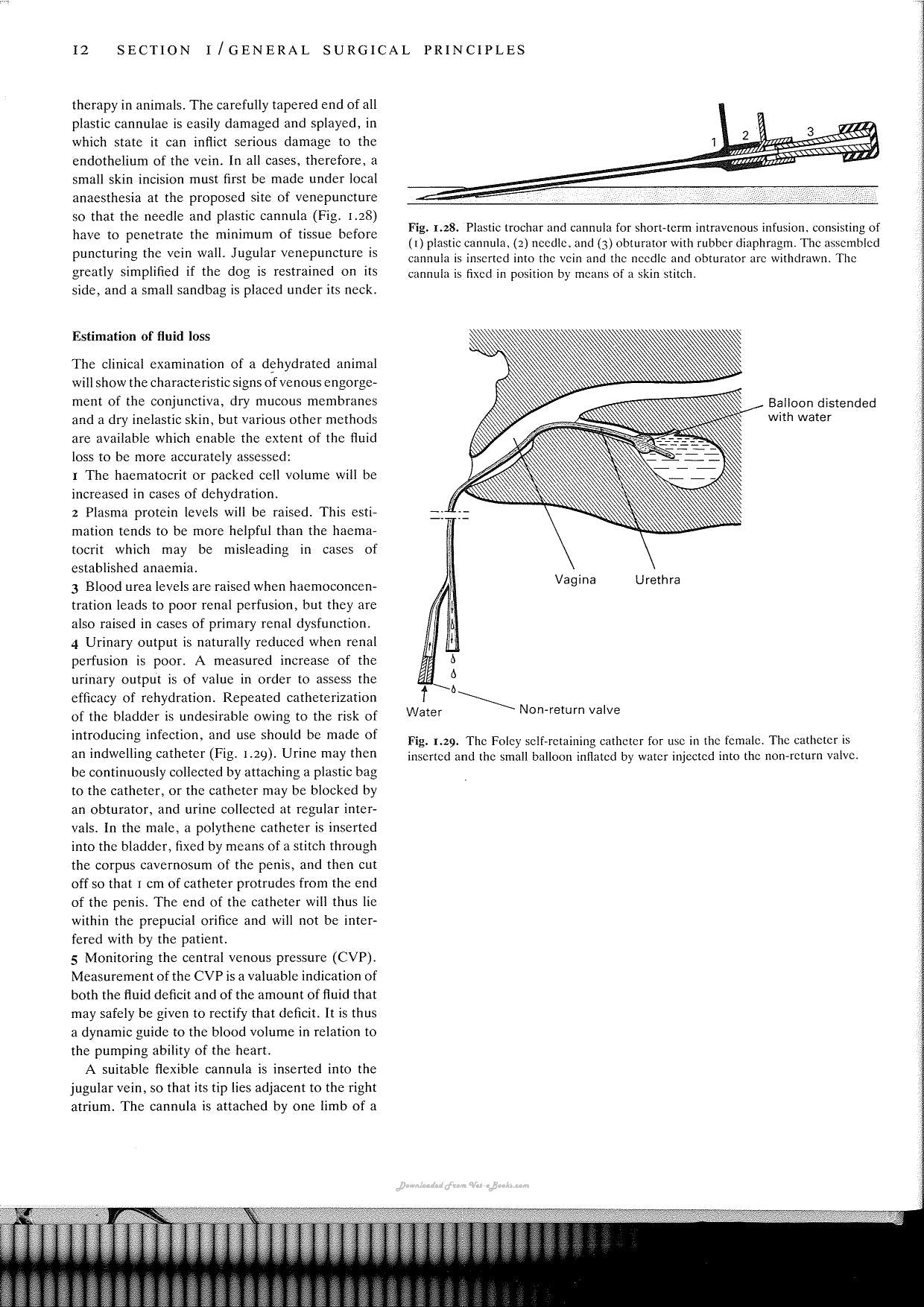 12 SECTION 1 / GENERAL SURGICAL PRINCIPLES

therapy in animals. The carefully tapered end of all plastic cannulae is easily damaged and splayed, in which state it can inflict serious damage to the endothelium of the vein. In all cases, therefore, a small skin incision must first be made under local anaesthesia at the proposed site of venepuncture so that the needle and plastic cannula (Fig. 1.28) have to penetrate the minimum of tissue before puncturing the vein wall. Jugular venepuncture is greatly simplified if the dog is restrained on its side, and a small sandbag is placed under its neck.

Estimation of fluid loss

The clinical examination of a dehydrated animal will show the characteristic signs of venous engorgement of the conjunctiva, dry mucous membranes and a dry inelastic skin, but various other methods are available which enable the extent of the fluid loss to be more accurately assessed:
1 The haematocrit or packed cell volume will be increased in cases of dehydration.
2 Plasma protein levels will be raised. This estimation tends to be more helpful than the haematocrit which may be misleading in cases of established anaemia.
3 Blood urea levels are raised when haemoconcentration leads to poor renal perfusion, but they are also raised in cases of primary renal dysfunction.
4 Urinary output is naturally reduced when renal perfusion is poor. A measured increase of the urinary output is of value in order to assess the efficacy of rehydration. Repeated catheterization of the bladder is undesirable owing to the risk of introducing infection, and use should be made of an indwelling catheter (Fig. 1.29). Urine may then be continuously collected by attaching a plastic bag to the catheter, or the catheter may be blocked by an obturator, and urine collected at regular intervals. In the male, a polythene catheter is inserted into the bladder, fixed by means of a stitch through the corpus cavernosum of the penis, and then cut off so that 1 cm of catheter protrudes from the end of the penis. The end of the catheter will thus lie within the prepucial orifice and will not be interfered with by the patient.
5 Monitoring the central venous pressure (CVP). Measurement of the CVP is a valuable indication of both the fluid deficit and of the amount of fluid that may safely be given to rectify that deficit. It is thus a dynamic guide to the blood volume in relation to the pumping ability of the heart.
A suitable flexible cannula is inserted into the jugular vein, so that its tip lies adjacent to the right atrium. The cannula is attached by one limb of a

1 2 3

Fig. 1.28. Plastic trochar and cannula for short-term intravenous infusion, consisting of (1) plastic cannula, (2) needle, and (3) obturator with rubber diaphragm. The assembled cannula is inserted into the vein and the needle and obturator are withdrawn. The cannula is fixed in position by means of a skin stitch.

Balloon distended with water
Vagina
Urethra
Water
Non-return valve

Fig. 1.29. The Foley self-retaining catheter for use in the female. The catheter is inserted and the small balloon inflated by water injected into the non-return valve.

Downloaded From Vet-eBooks.com